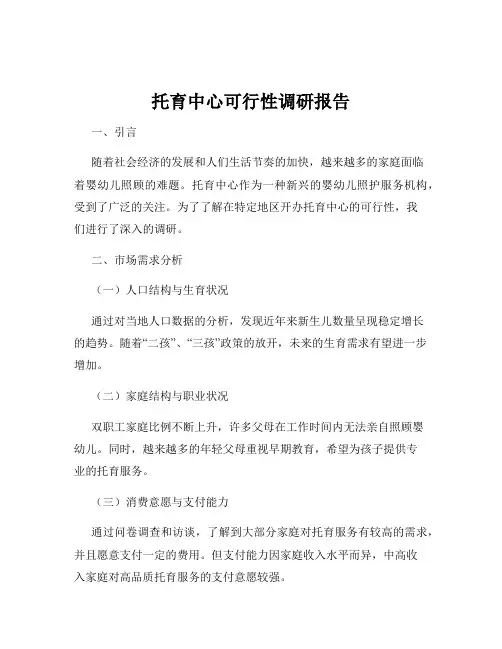 托育中心可行性调研报告

一、引言

随着社会经济的发展和人们生活节奏的加快，越来越多的家庭面临着婴幼儿照顾的难题。托育中心作为一种新兴的婴幼儿照护服务机构，受到了广泛的关注。为了了解在特定地区开办托育中心的可行性，我们进行了深入的调研。

二、市场需求分析

（一）人口结构与生育状况

通过对当地人口数据的分析，发现近年来新生儿数量呈现稳定增长的趋势。随着“二孩”、“三孩”政策的放开，未来的生育需求有望进一步增加。

（二）家庭结构与职业状况

双职工家庭比例不断上升，许多父母在工作时间内无法亲自照顾婴幼儿。同时，越来越多的年轻父母重视早期教育，希望为孩子提供专业的托育服务。

（三）消费意愿与支付能力

通过问卷调查和访谈，了解到大部分家庭对托育服务有较高的需求，并且愿意支付一定的费用。但支付能力因家庭收入水平而异，中高收入家庭对高品质托育服务的支付意愿较强。